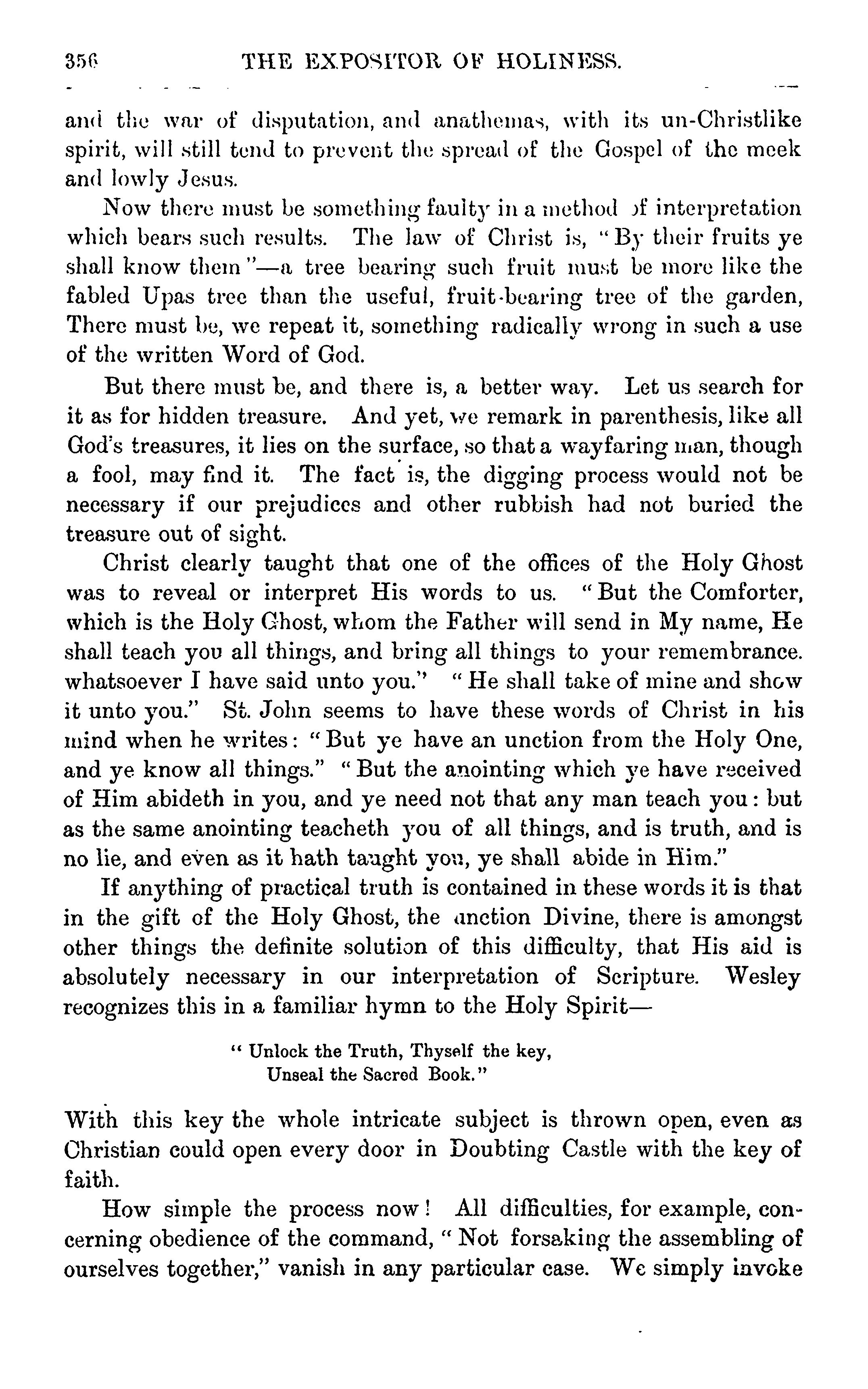 356 THE EXPOSITOR OF HOLINESS.

and the war of disputation, and anathemas, with its un-Christlike spirit, will still tend to prevent the spread of the Gospel of the meek and lowly Jesus.

Now there must be something faulty in a method of interpretation which bears such results. The law of Christ is, "By their fruits ye shall know them"—a tree bearing such fruit must be more like the fabled Upas tree than the useful, fruit-bearing tree of the garden, There must be, we repeat it, something radically wrong in such a use of the written Word of God.

But there must be, and there is, a better way. Let us search for it as for hidden treasure. And yet, we remark in parenthesis, like all God's treasures, it lies on the surface, so that a wayfaring man, though a fool, may find it. The fact is, the digging process would not be necessary if our prejudices and other rubbish had not buried the treasure out of sight.

Christ clearly taught that one of the offices of the Holy Ghost was to reveal or interpret His words to us. "But the Comforter, which is the Holy Ghost, whom the Father will send in My name, He shall teach you all things, and bring all things to your remembrance. whatsoever I have said unto you." "He shall take of mine and show it unto you." St. John seems to have these words of Christ in his mind when he writes: "But ye have an unction from the Holy One, and ye know all things." "But the anointing which ye have received of Him abideth in you, and ye need not that any man teach you: but as the same anointing teacheth you of all things, and is truth, and is no lie, and even as it hath taught you, ye shall abide in Him."

If anything of practical truth is contained in these words it is that in the gift of the Holy Ghost, the unction Divine, there is amongst other things the definite solution of this difficulty, that His aid is absolutely necessary in our interpretation of Scripture. Wesley recognizes this in a familiar hymn to the Holy Spirit—

"Unlock the Truth, Thyself the key,
Unseal the Sacred Book."

With this key the whole intricate subject is thrown open, even as Christian could open every door in Doubting Castle with the key of faith.

How simple the process now! All difficulties, for example, concerning obedience of the command, "Not forsaking the assembling of ourselves together," vanish in any particular case. We simply invoke